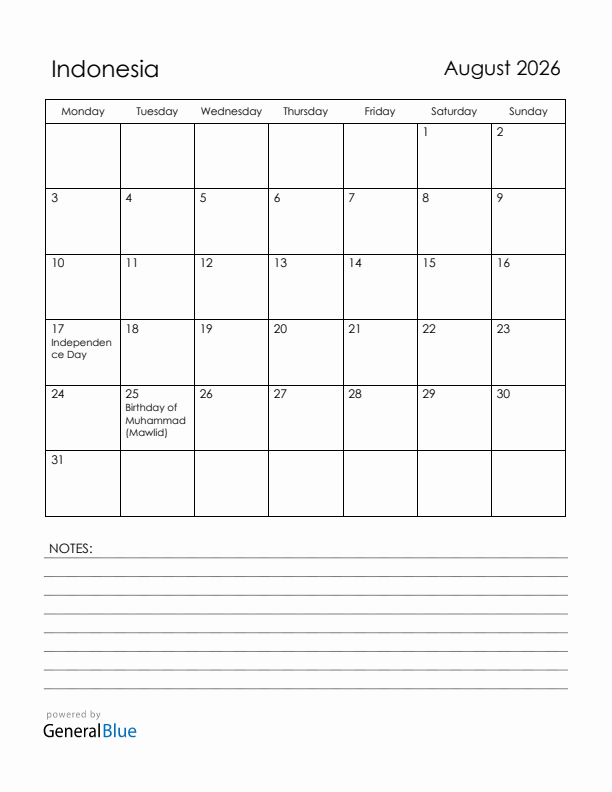 Indonesia

August 2026

| Monday | Tuesday | Wednesday | Thursday | Friday | Saturday | Sunday |
|---|---|---|---|---|---|---|
| | | | | | 1 | 2 |
| 3 | 4 | 5 | 6 | 7 | 8 | 9 |
| 10 | 11 | 12 | 13 | 14 | 15 | 16 |
| 17 Independence Day | 18 | 19 | 20 | 21 | 22 | 23 |
| 24 | 25 Birthday of Muhammad (Mawlid) | 26 | 27 | 28 | 29 | 30 |
| 31 | | | | | | |

NOTES:

powered by
GeneralBlue